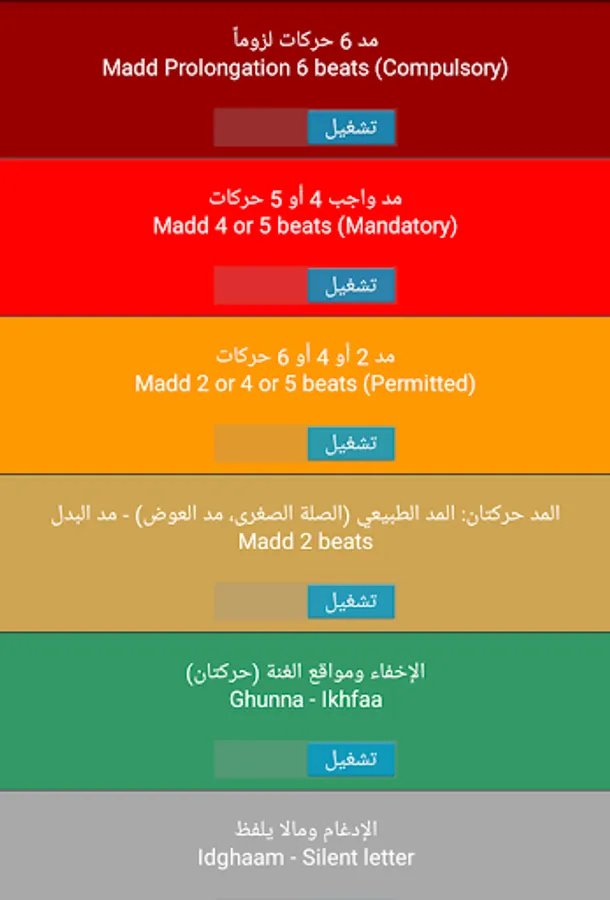 مد 6 حركات لزوماً
Madd Prolongation 6 beats (Compulsory)

تشغيل

مد واجب 4 أو 5 حركات
Madd 4 or 5 beats (Mandatory)

تشغيل

مد 2 أو 4 أو 6 حركات
Madd 2 or 4 or 5 beats (Permitted)

تشغيل

المد حركتان: المد الطبيعي (الصلة الصغرى، مد العوض) - مد البدل
Madd 2 beats

تشغيل

الإخفاء ومواقع الغنة (حركتان)
Ghunna - Ikhfaa

تشغيل

الإدغام ومالا يلفظ
Idghaam - Silent letter